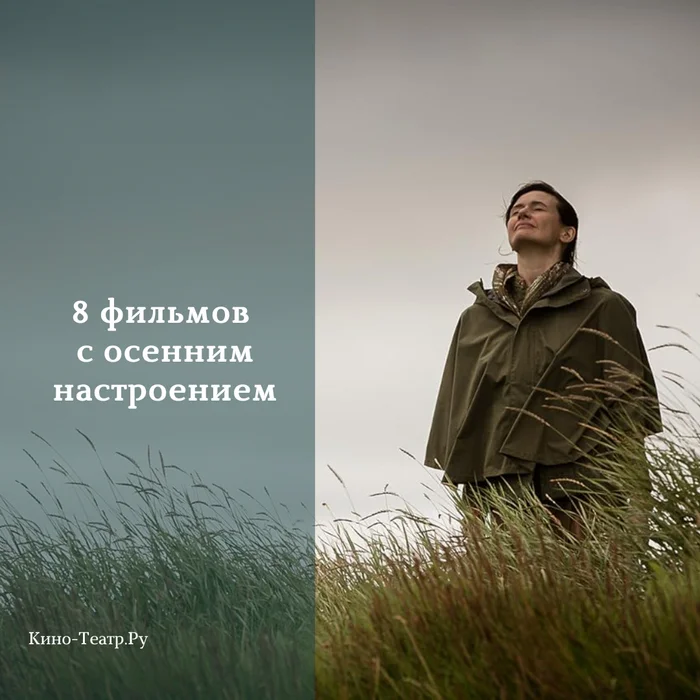 8 фильмов с осенним настроением

Кино-Театр.Ру